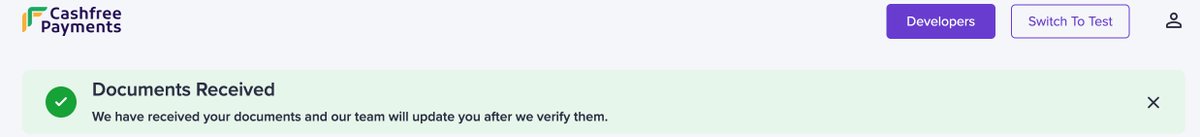 Cashfree Payments

Developers

Switch To Test

Documents Received

We have received your documents and our team will update you after we verify them.